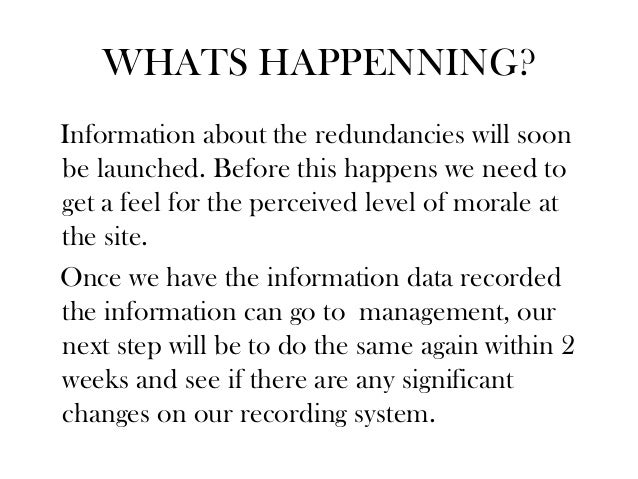 WHATS HAPPENNING?

Information about the redundancies will soon be launched. Before this happens we need to get a feel for the perceived level of morale at the site.

Once we have the information data recorded the information can go to management, our next step will be to do the same again within 2 weeks and see if there are any significant changes on our recording system.